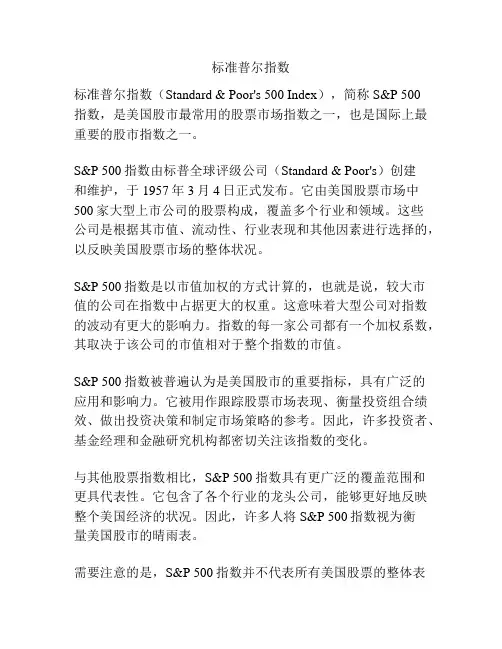 标准普尔指数

标准普尔指数（Standard & Poor's 500 Index），简称 S&P 500 指数，是美国股市最常用的股票市场指数之一，也是国际上最重要的股市指数之一。

S&P 500 指数由标普全球评级公司（Standard & Poor's）创建和维护，于 1957 年 3 月 4 日正式发布。它由美国股票市场中 500 家大型上市公司的股票构成，覆盖多个行业和领域。这些公司是根据其市值、流动性、行业表现和其他因素进行选择的，以反映美国股票市场的整体状况。

S&P 500 指数是以市值加权的方式计算的，也就是说，较大市值的公司在指数中占据更大的权重。这意味着大型公司对指数的波动有更大的影响力。指数的每一家公司都有一个加权系数，其取决于该公司的市值相对于整个指数的市值。

S&P 500 指数被普遍认为是美国股市的重要指标，具有广泛的应用和影响力。它被用作跟踪股票市场表现、衡量投资组合绩效、做出投资决策和制定市场策略的参考。因此，许多投资者、基金经理和金融研究机构都密切关注该指数的变化。

与其他股票指数相比，S&P 500 指数具有更广泛的覆盖范围和更具代表性。它包含了各个行业的龙头公司，能够更好地反映整个美国经济的状况。因此，许多人将 S&P 500 指数视为衡量美国股市的晴雨表。

需要注意的是，S&P 500 指数并不代表所有美国股票的整体表